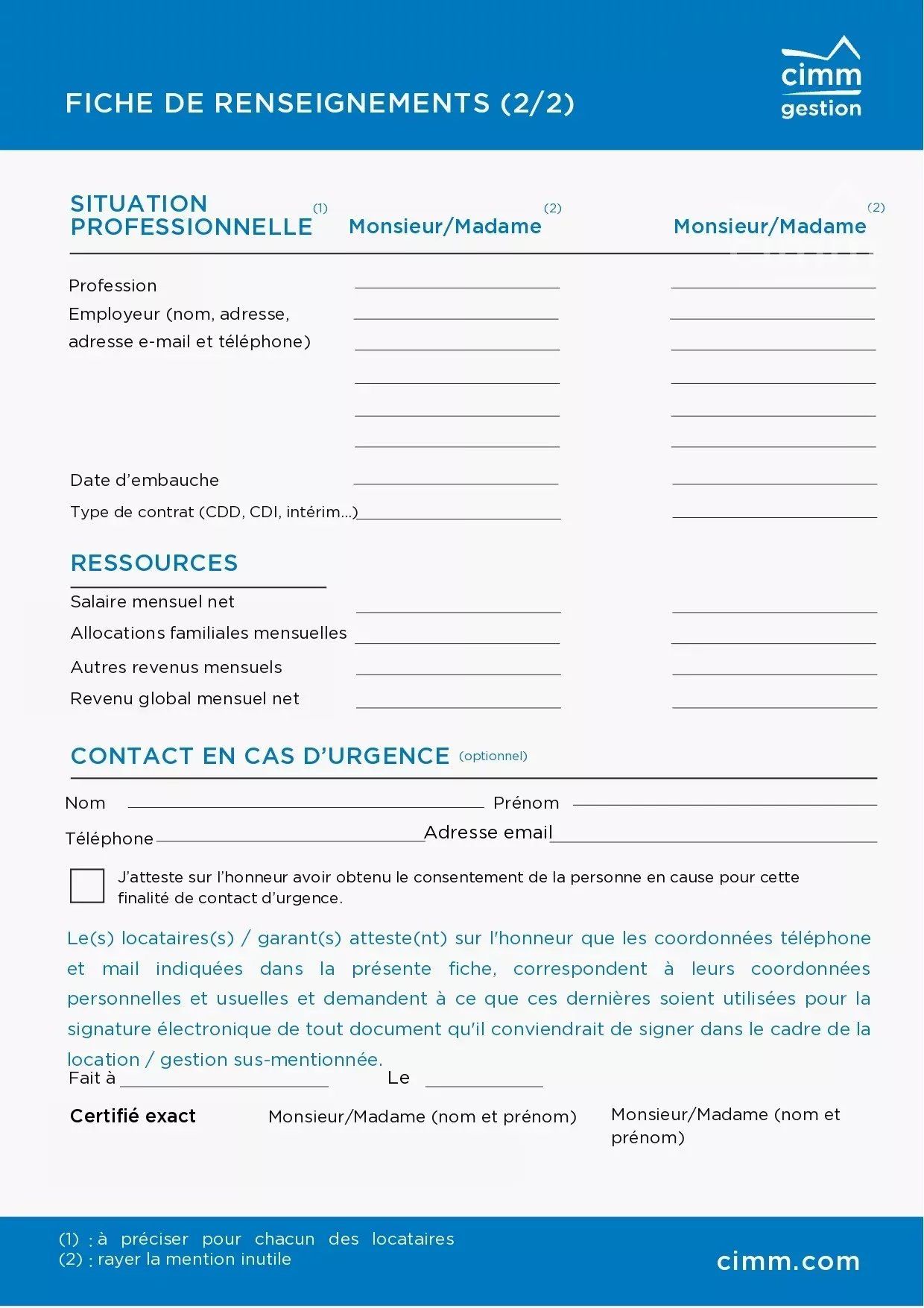 FICHE DE RENSEIGNEMENTS (2/2)

cimm gestion

SITUATION PROFESSIONNELLE (1) Monsieur/Madame (2) Monsieur/Madame (2)

Profession

Employeur (nom, adresse, adresse e-mail et téléphone)

Date d'embauche

Type de contrat (CDD, CDI, intérim...)

RESSOURCES

Salaire mensuel net

Allocations familiales mensuelles

Autres revenus mensuels

Revenu global mensuel net

CONTACT EN CAS D'URGENCE (optionnel)

Nom

Prénom

Téléphone

Adresse email

J'atteste sur l'honneur avoir obtenu le consentement de la personne en cause pour cette finalité de contact d'urgence.

Le(s) locataires(s) / garant(s) atteste(nt) sur l'honneur que les coordonnées téléphone et mail indiquées dans la présente fiche, correspondent à leurs coordonnées personnelles et usuelles et demandent à ce que ces dernières soient utilisées pour la signature électronique de tout document qu'il conviendrait de signer dans le cadre de la location / gestion sus-mentionnée.

Fait à

Le

Certifié exact

Monsieur/Madame (nom et prénom)

Monsieur/Madame (nom et prénom)

(1) : à préciser pour chacun des locataires
(2) : rayer la mention inutile

cimm.com